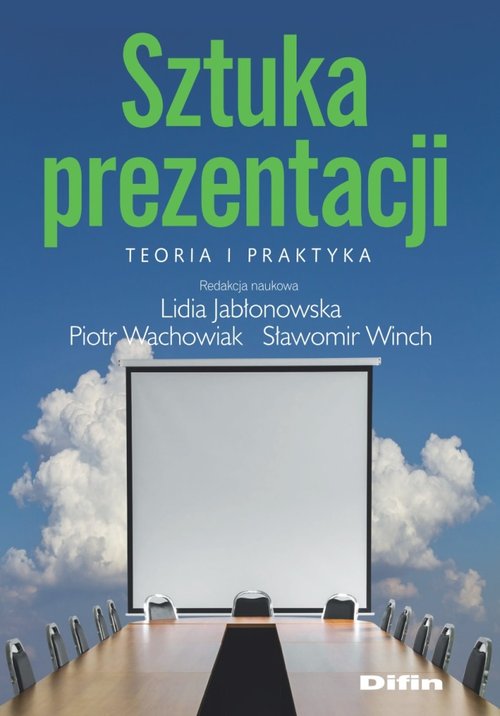 Sztuka prezentacji

TEORIA I PRAKTYKA

Redakcja naukowa
Lidia Jabłonowska
Piotr Wachowiak Sławomir Winch

Difin